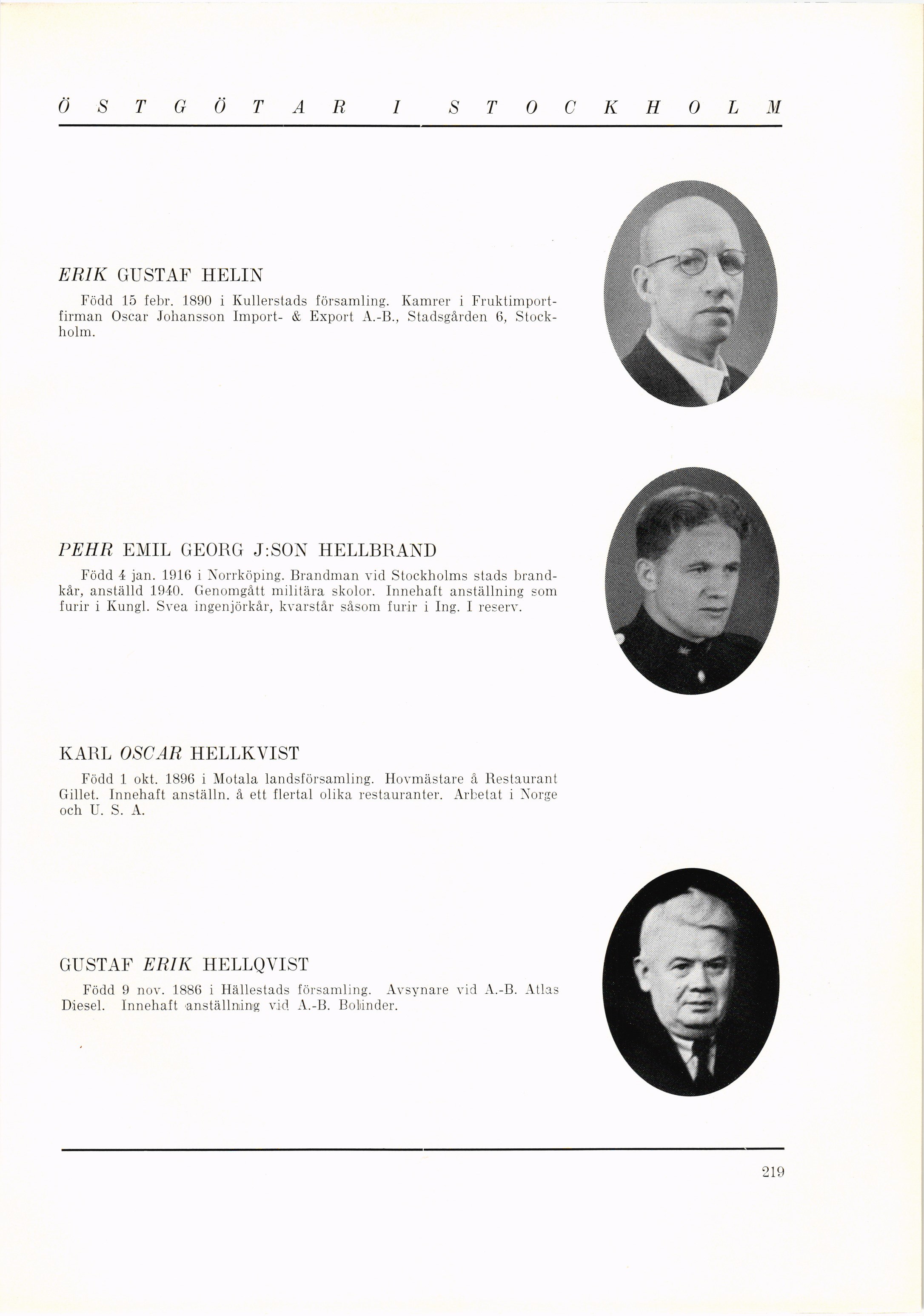 ÖSTGÖTAR I STOCKHOLM

ERIK GUSTAF HELIN

Född 15 febr. 1890 i Kullerstads församling. Kamrer i Fruktimportfirman Oscar Johansson Import- & Export A.-B., Stadsgården 6, Stockholm.

PEHR EMIL GEORG J:SON HELLBRAND

Född 4 jan. 1916 i Norrköping. Brandman vid Stockholms stads brandkår, anställd 1940. Genomgått militära skolor. Innehaft anställning som furir i Kungl. Svea ingenjörkår, kvarstår såsom furir i Ing. I reserv.

KARL OSCAR HELLKVIST

Född 1 okt. 1896 i Motala landsförsamling. Hovmästare å Restaurant Gillet. Innehaft anställn. å ett flertal olika restauranter. Arbetat i Norge och U. S. A.

GUSTAF ERIK HELLQVIST

Född 9 nov. 1886 i Hällestads församling. Avsynare vid A.-B. Atlas Diesel. Innehaft anställning vid A.-B. Bolinder.

219